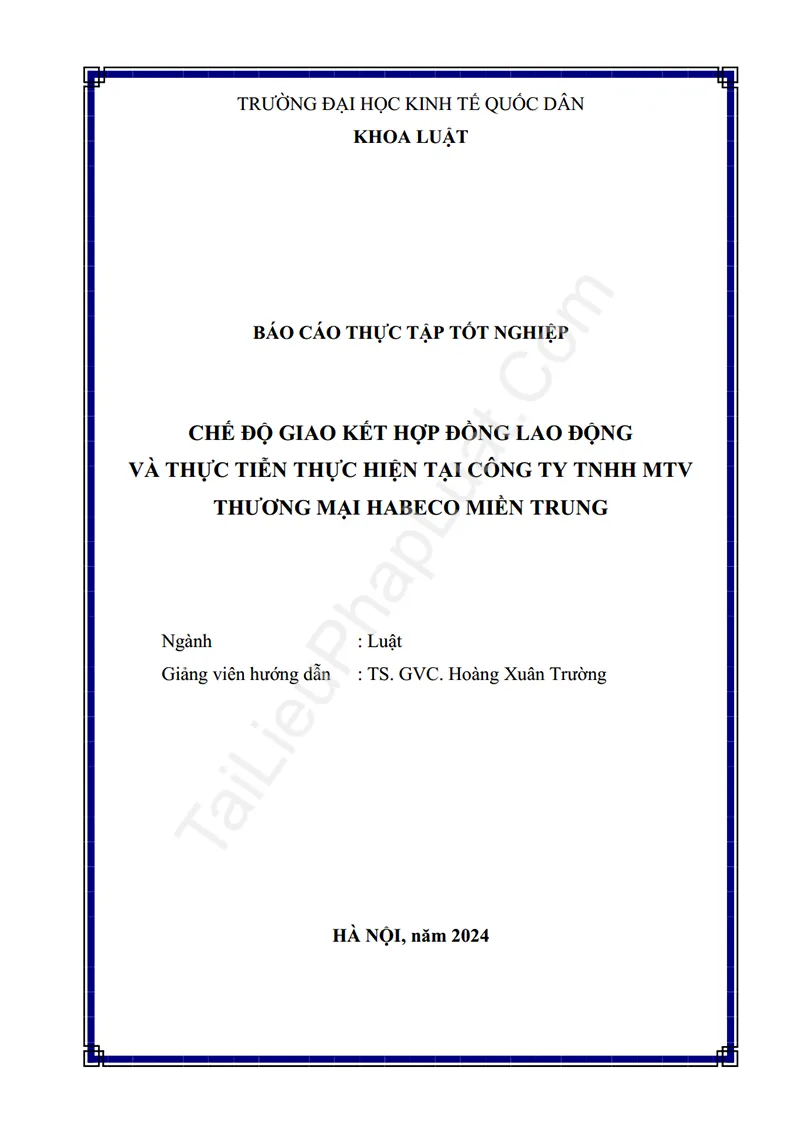 TRƯỜNG ĐẠI HỌC KINH TẾ QUỐC DÂN
KHOA LUẬT

BÁO CÁO THỰC TẬP TỐT NGHIỆP

CHẾ ĐỘ GIAO KẾT HỢP ĐỒNG LAO ĐỘNG
VÀ THỰC TIỄN THỰC HIỆN TẠI CÔNG TY TNHH MTV
THƯƠNG MẠI HABECO MIỀN TRUNG

Ngành : Luật
Giảng viên hướng dẫn : TS. GVC. Hoàng Xuân Trường

TaiLieuPhapLuat.com

HÀ NỘI, năm 2024